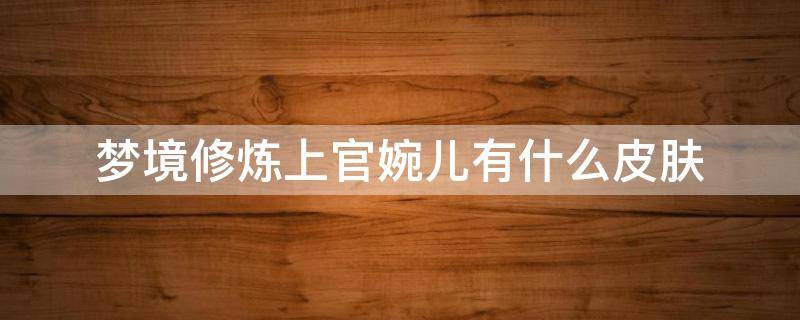 梦境修炼上官婉儿有什么皮肤